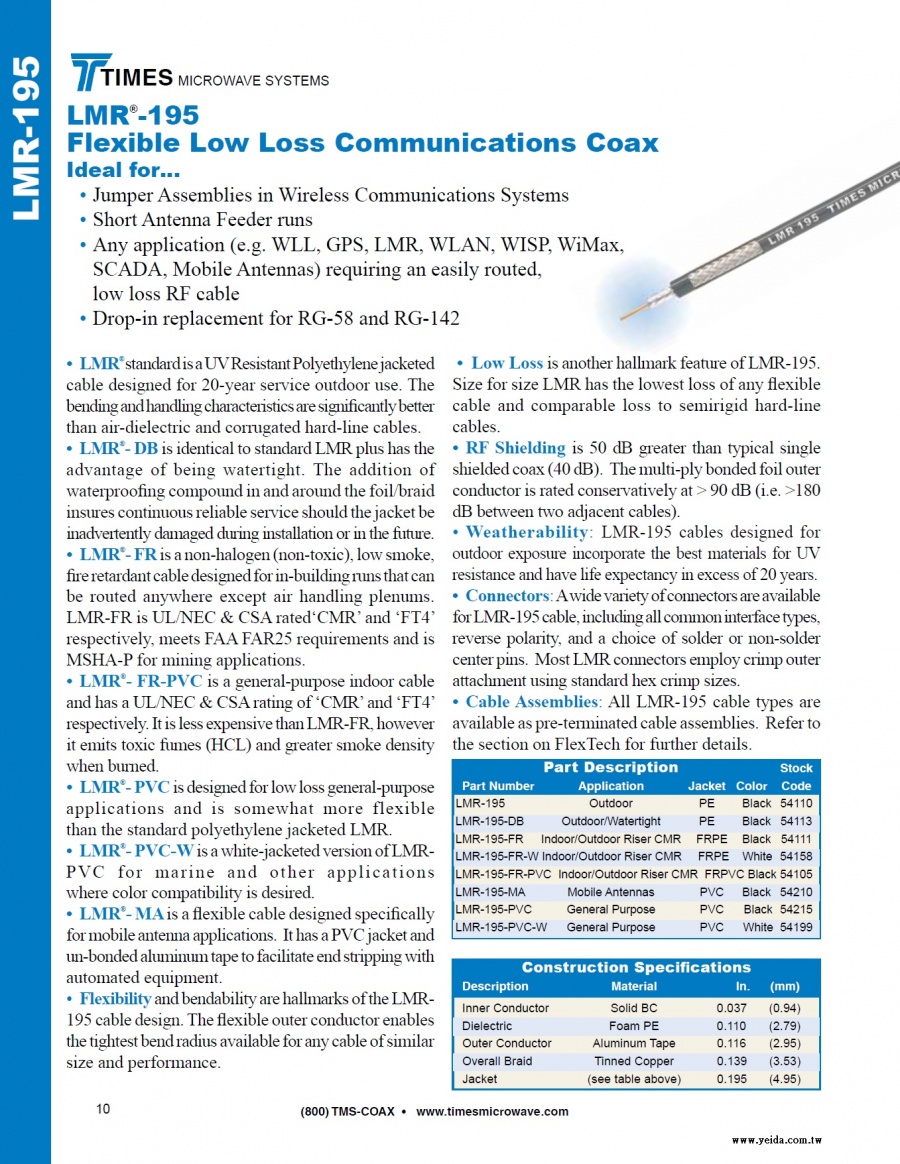 LMR-195

TIMES MICROWAVE SYSTEMS

LMR®-195
Flexible Low Loss Communications Coax
Ideal for...

• Jumper Assemblies in Wireless Communications Systems
• Short Antenna Feeder runs
• Any application (e.g. WLL, GPS, LMR, WLAN, WISP, WiMax, SCADA, Mobile Antennas) requiring an easily routed, low loss RF cable
• Drop-in replacement for RG-58 and RG-142

LMR 195 TIMES MICR

• LMR® standard is a UV Resistant Polyethylene jacketed cable designed for 20-year service outdoor use. The bending and handling characteristics are significantly better than air-dielectric and corrugated hard-line cables.
• LMR®- DB is identical to standard LMR plus has the advantage of being watertight. The addition of waterproofing compound in and around the foil/braid insures continuous reliable service should the jacket be inadvertently damaged during installation or in the future.
• LMR®- FR is a non-halogen (non-toxic), low smoke, fire retardant cable designed for in-building runs that can be routed anywhere except air handling plenums. LMR-FR is UL/NEC & CSA rated'CMR' and 'FT4' respectively, meets FAA FAR25 requirements and is MSHA-P for mining applications.
• LMR®- FR-PVC is a general-purpose indoor cable and has a UL/NEC & CSA rating of 'CMR' and 'FT4' respectively. It is less expensive than LMR-FR, however it emits toxic fumes (HCL) and greater smoke density when burned.
• LMR®- PVC is designed for low loss general-purpose applications and is somewhat more flexible than the standard polyethylene jacketed LMR.
• LMR®- PVC-W is a white-jacketed version of LMR-PVC for marine and other applications where color compatibility is desired.
• LMR®- MA is a flexible cable designed specifically for mobile antenna applications. It has a PVC jacket and un-bonded aluminum tape to facilitate end stripping with automated equipment.
• Flexibility and bendability are hallmarks of the LMR-195 cable design. The flexible outer conductor enables the tightest bend radius available for any cable of similar size and performance.

• Low Loss is another hallmark feature of LMR-195. Size for size LMR has the lowest loss of any flexible cable and comparable loss to semirigid hard-line cables.
• RF Shielding is 50 dB greater than typical single shielded coax (40 dB). The multi-ply bonded foil outer conductor is rated conservatively at > 90 dB (i.e. >180 dB between two adjacent cables).
• Weatherability: LMR-195 cables designed for outdoor exposure incorporate the best materials for UV resistance and have life expectancy in excess of 20 years.
• Connectors: A wide variety of connectors are available for LMR-195 cable, including all common interface types, reverse polarity, and a choice of solder or non-solder center pins. Most LMR connectors employ crimp outer attachment using standard hex crimp sizes.
• Cable Assemblies: All LMR-195 cable types are available as pre-terminated cable assemblies. Refer to the section on FlexTech for further details.

Part Description

| Part Number | Application | Jacket | Color | Stock Code |
|---|---|---|---|---|
| LMR-195 | Outdoor | PE | Black | 54110 |
| LMR-195-DB | Outdoor/Watertight | PE | Black | 54113 |
| LMR-195-FR | Indoor/Outdoor Riser CMR | FRPE | Black | 54111 |
| LMR-195-FR-W | Indoor/Outdoor Riser CMR | FRPE | White | 54158 |
| LMR-195-FR-PVC | Indoor/Outdoor Riser CMR | FRPVC | Black | 54105 |
| LMR-195-MA | Mobile Antennas | PVC | Black | 54210 |
| LMR-195-PVC | General Purpose | PVC | Black | 54215 |
| LMR-195-PVC-W | General Purpose | PVC | White | 54199 |

Construction Specifications

| Description | Material | In. | (mm) |
|---|---|---|---|
| Inner Conductor | Solid BC | 0.037 | (0.94) |
| Dielectric | Foam PE | 0.110 | (2.79) |
| Outer Conductor | Aluminum Tape | 0.116 | (2.95) |
| Overall Braid | Tinned Copper | 0.139 | (3.53) |
| Jacket | (see table above) | 0.195 | (4.95) |

10

(800) TMS-COAX • www.timesmicrowave.com

www.yeida.com.tw